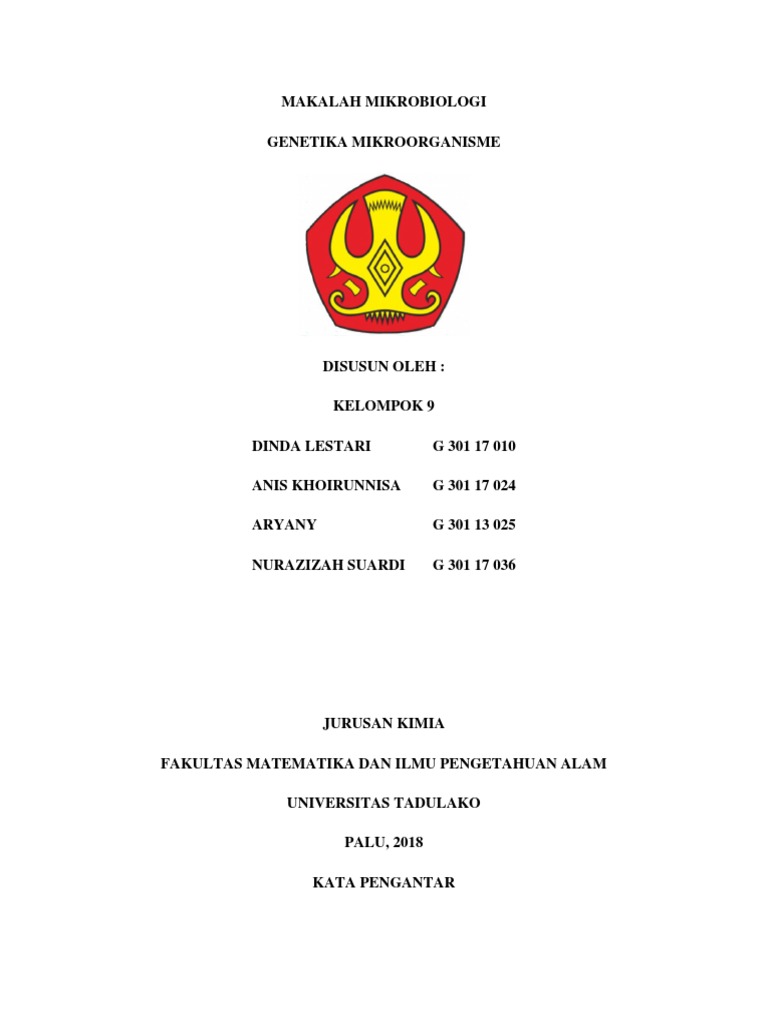 MAKALAH MIKROBIOLOGI

GENETIKA MIKROORGANISME

DISUSUN OLEH :

KELOMPOK 9

DINDA LESTARI G 301 17 010

ANIS KHOIRUNNISA G 301 17 024

ARYANY G 301 13 025

NURAZIZAH SUARDI G 301 17 036

JURUSAN KIMIA

FAKULTAS MATEMATIKA DAN ILMU PENGETAHUAN ALAM

UNIVERSITAS TADULAKO

PALU, 2018

KATA PENGANTAR